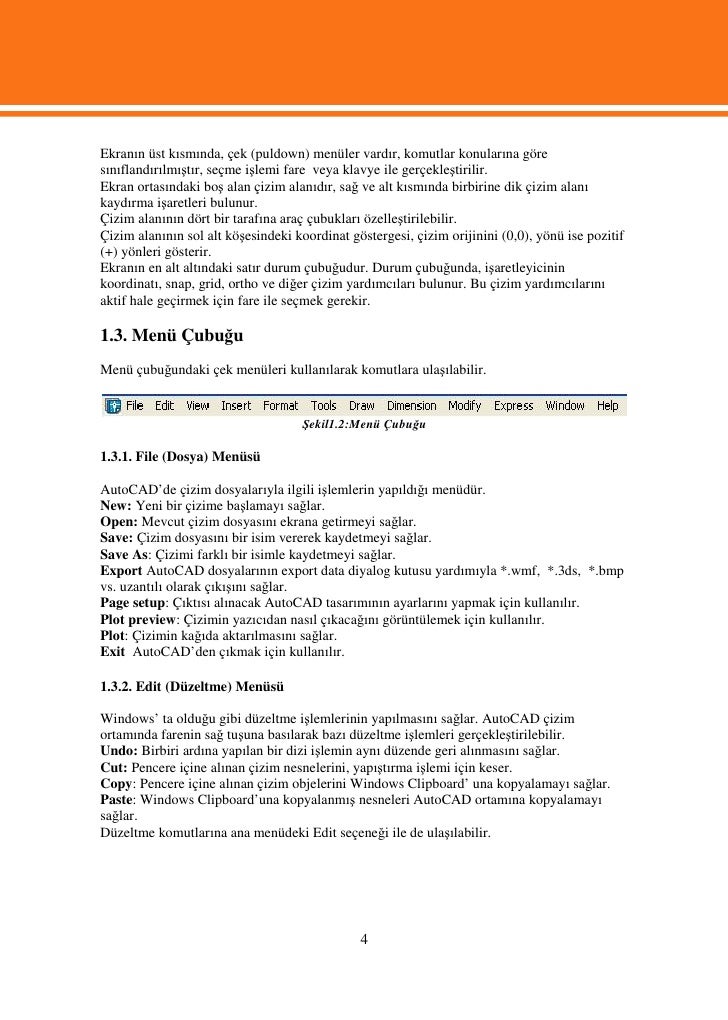 Ekranın üst kısmında, çek (puldown) menüler vardır, komutlar konularına göre sınıflandırılmıştır, seçme işlemi fare veya klavye ile gerçekleştirilir.
Ekran ortasındaki boş alan çizim alanıdır, sağ ve alt kısmında birbirine dik çizim alanı kaydırma işaretleri bulunur.
Çizim alanının dört bir tarafına araç çubukları özelleştirilebilir.
Çizim alanının sol alt köşesindeki koordinat göstergesi, çizim orijinini (0,0), yönü ise pozitif (+) yönleri gösterir.
Ekranın en alt altındaki satır durum çubuğudur. Durum çubuğunda, işaretleyicinin koordinatı, snap, grid, ortho ve diğer çizim yardımcıları bulunur. Bu çizim yardımcılarını aktif hale geçirmek için fare ile seçmek gerekir.

1.3. Menü Çubuğu

Menü çubuğundaki çek menüleri kullanılarak komutlara ulaşılabilir.

File Edit View Insert Format Tools Draw Dimension Modify Express Window Help

Şekil1.2:Menü Çubuğu

1.3.1. File (Dosya) Menüsü

AutoCAD'de çizim dosyalarıyla ilgili işlemlerin yapıldığı menüdür.
New: Yeni bir çizime başlamayı sağlar.
Open: Mevcut çizim dosyasını ekrana getirmeyi sağlar.
Save: Çizim dosyasını bir isim vererek kaydetmeyi sağlar.
Save As: Çizimi farklı bir isimle kaydetmeyi sağlar.
Export AutoCAD dosyalarının export data diyalog kutusu yardımıyla *.wmf, *.3ds, *.bmp vs. uzantılı olarak çıkışını sağlar.
Page setup: Çıktısı alınacak AutoCAD tasarımının ayarlarını yapmak için kullanılır.
Plot preview: Çizimin yazıcıdan nasıl çıkacağını görüntülemek için kullanılır.
Plot: Çizimin kağıda aktarılmasını sağlar.
Exit AutoCAD'den çıkmak için kullanılır.

1.3.2. Edit (Düzeltme) Menüsü

Windows' ta olduğu gibi düzeltme işlemlerinin yapılmasını sağlar. AutoCAD çizim ortamında farenin sağ tuşuna basılarak bazı düzeltme işlemleri gerçekleştirilebilir.
Undo: Birbiri ardına yapılan bir dizi işlemin aynı düzende geri alınmasını sağlar.
Cut: Pencere içine alınan çizim nesnelerini, yapıştırma işlemi için keser.
Copy: Pencere içine alınan çizim objelerini Windows Clipboard' una kopyalamayı sağlar.
Paste: Windows Clipboard'una kopyalanmış nesneleri AutoCAD ortamına kopyalamayı sağlar.
Düzeltme komutlarına ana menüdeki Edit seçeneği ile de ulaşılabilir.

4